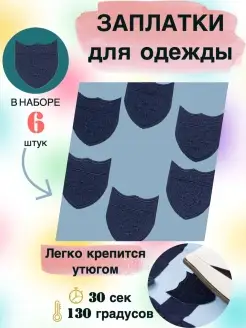 ЗАПЛАТКИ
для одежды

В НАБОРЕ
6
штук

Легко крепится утюгом

30 сек
130 градусов